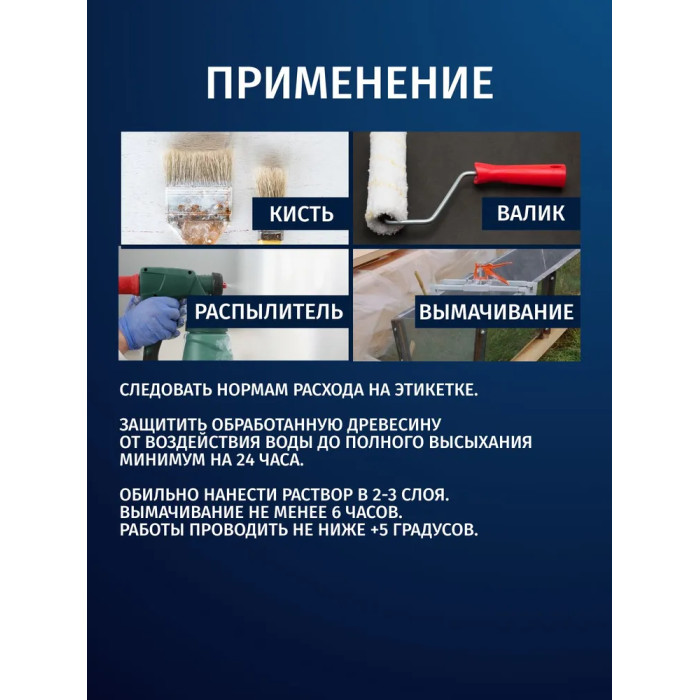 ПРИМЕНЕНИЕ

КИСТЬ

ВАЛИК

РАСПЫЛИТЕЛЬ

ВЫМАЧИВАНИЕ

СЛЕДОВАТЬ НОРМАМ РАСХОДА НА ЭТИКЕТКЕ.

ЗАЩИТИТЬ ОБРАБОТАННУЮ ДРЕВЕСИНУ ОТ ВОЗДЕЙСТВИЯ ВОДЫ ДО ПОЛНОГО ВЫСЫХАНИЯ МИНИМУМ НА 24 ЧАСА.

ОБИЛЬНО НАНЕСТИ РАСТВОР В 2-3 СЛОЯ.
ВЫМАЧИВАНИЕ НЕ МЕНЕЕ 6 ЧАСОВ.
РАБОТЫ ПРОВОДИТЬ НЕ НИЖЕ +5 ГРАДУСОВ.